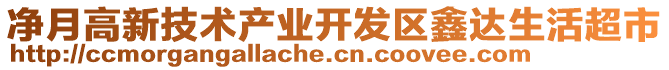 净月高新技术产业开发区鑫达生活超市
http://ccmorgangallache.cn.coovee.com